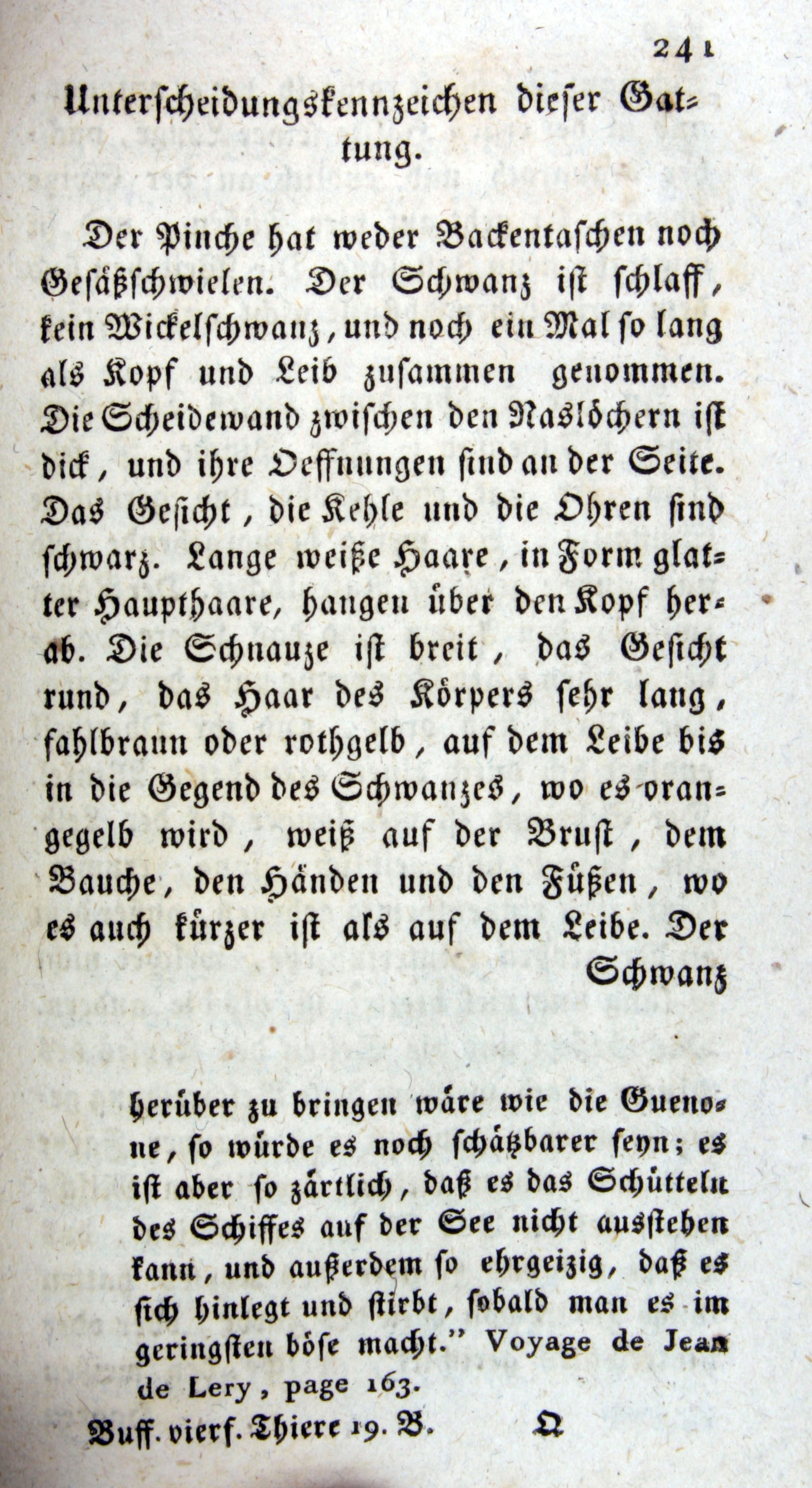 241

Unterscheidungskennzeichen dieser Gattung.

Der Pinche hat weder Backentaschen noch Gesäßschwielen. Der Schwanz ist schlaff, kein Wickelschwanz, und noch ein Mal so lang als Kopf und Leib zusammen genommen. Die Scheidewand zwischen den Naslöchern ist dick, und ihre Oeffnungen sind an der Seite. Das Gesicht, die Kehle und die Ohren sind schwarz. Lange weiße Haare, in Form glatter Haupthaare, hangen über den Kopf herab. Die Schnauze ist breit, das Gesicht rund, das Haar des Körpers sehr lang, fahlbraun oder rothgelb, auf dem Leibe bis in die Gegend des Schwanzes, wo es orangegelb wird, weiß auf der Brust, dem Bauche, den Händen und den Füßen, wo es auch kürzer ist als auf dem Leibe. Der Schwanz

herüber zu bringen wäre wie die Guenone, so würde es noch schätzbarer seyn; es ist aber so zärtlich, daß es das Schütteln des Schiffes auf der See nicht ausstehen kann, und außerdem so ehrgeizig, daß es sich hinlegt und stirbt, sobald man es im geringsten böse macht." Voyage de Jean de Lery, page 163.

Buff. vierf. Thiere 19. B. Q